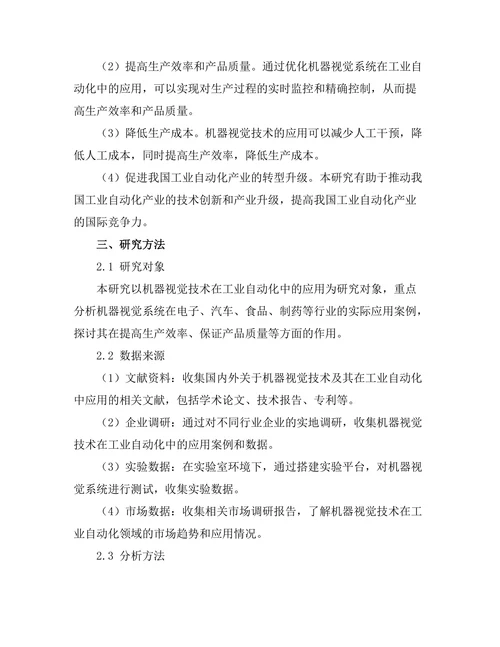 （2）提高生产效率和产品质量。通过优化机器视觉系统在工业自动化中的应用，可以实现对生产过程的实时监控和精确控制，从而提高生产效率和产品质量。

（3）降低生产成本。机器视觉技术的应用可以减少人工干预，降低人工成本，同时提高生产效率，降低生产成本。

（4）促进我国工业自动化产业的转型升级。本研究有助于推动我国工业自动化产业的技术创新和产业升级，提高我国工业自动化产业的国际竞争力。

三、研究方法

2.1 研究对象

本研究以机器视觉技术在工业自动化中的应用为研究对象，重点分析机器视觉系统在电子、汽车、食品、制药等行业的实际应用案例，探讨其在提高生产效率、保证产品质量等方面的作用。

2.2 数据来源

（1）文献资料：收集国内外关于机器视觉技术及其在工业自动化中应用的相关文献，包括学术论文、技术报告、专利等。

（2）企业调研：通过对不同行业企业的实地调研，收集机器视觉技术在工业自动化中的应用案例和数据。

（3）实验数据：在实验室环境下，通过搭建实验平台，对机器视觉系统进行测试，收集实验数据。

（4）市场数据：收集相关市场调研报告，了解机器视觉技术在工业自动化领域的市场趋势和应用情况。

2.3 分析方法